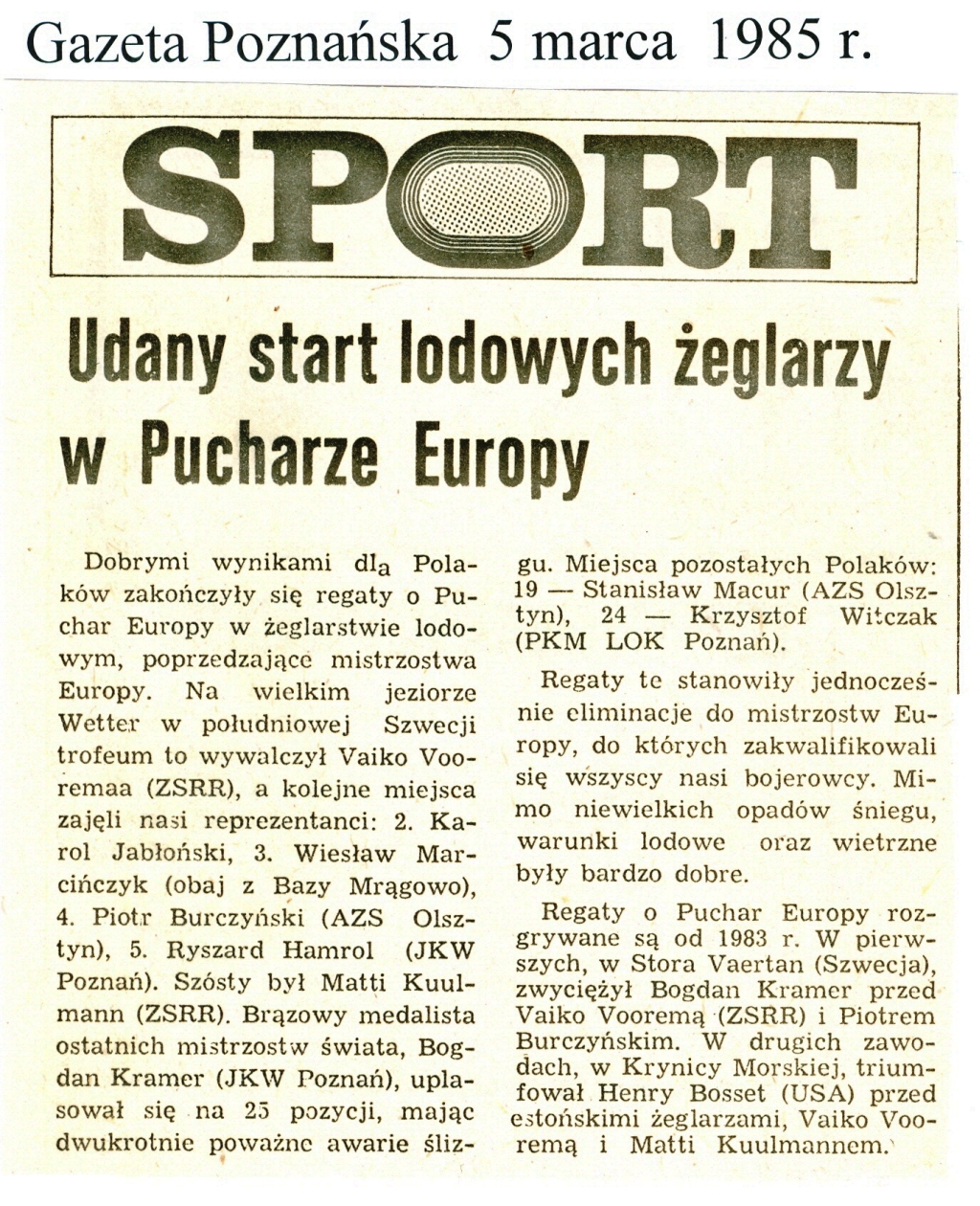 Gazeta Poznańska 5 marca 1985 r.

SPORT

Udany start lodowych żeglarzy w Pucharze Europy

Dobrymi wynikami dla Polaków zakończyły się regaty o Puchar Europy w żeglarstwie lodowym, poprzedzające mistrzostwa Europy. Na wielkim jeziorze Wetter w południowej Szwecji trofeum to wywalczył Vaiko Vooremaa (ZSRR), a kolejne miejsca zajęli nasi reprezentanci: 2. Karol Jabłoński, 3. Wiesław Marcińczyk (obaj z Bazy Mrągowo), 4. Piotr Burczyński (AZS Olsztyn), 5. Ryszard Hamrol (JKW Poznań). Szósty był Matti Kuulmann (ZSRR). Brązowy medalista ostatnich mistrzostw świata, Bogdan Kramer (JKW Poznań), uplasował się na 23 pozycji, mając dwukrotnie poważne awarie ślizgu. Miejsca pozostałych Polaków: 19 — Stanisław Macur (AZS Olsztyn), 24 — Krzysztof Witczak (PKM LOK Poznań).

Regaty te stanowiły jednocześnie eliminacje do mistrzostw Europy, do których zakwalifikowali się wszyscy nasi bojerowcy. Mimo niewielkich opadów śniegu, warunki lodowe oraz wietrzne były bardzo dobre.

Regaty o Puchar Europy rozgrywane są od 1983 r. W pierwszych, w Stora Vaertan (Szwecja), zwyciężył Bogdan Kramer przed Vaiko Vooremą (ZSRR) i Piotrem Burczyńskim. W drugich zawodach, w Krynicy Morskiej, triumfował Henry Bosset (USA) przed estońskimi żeglarzami, Vaiko Vooremą i Matti Kuulmannem.